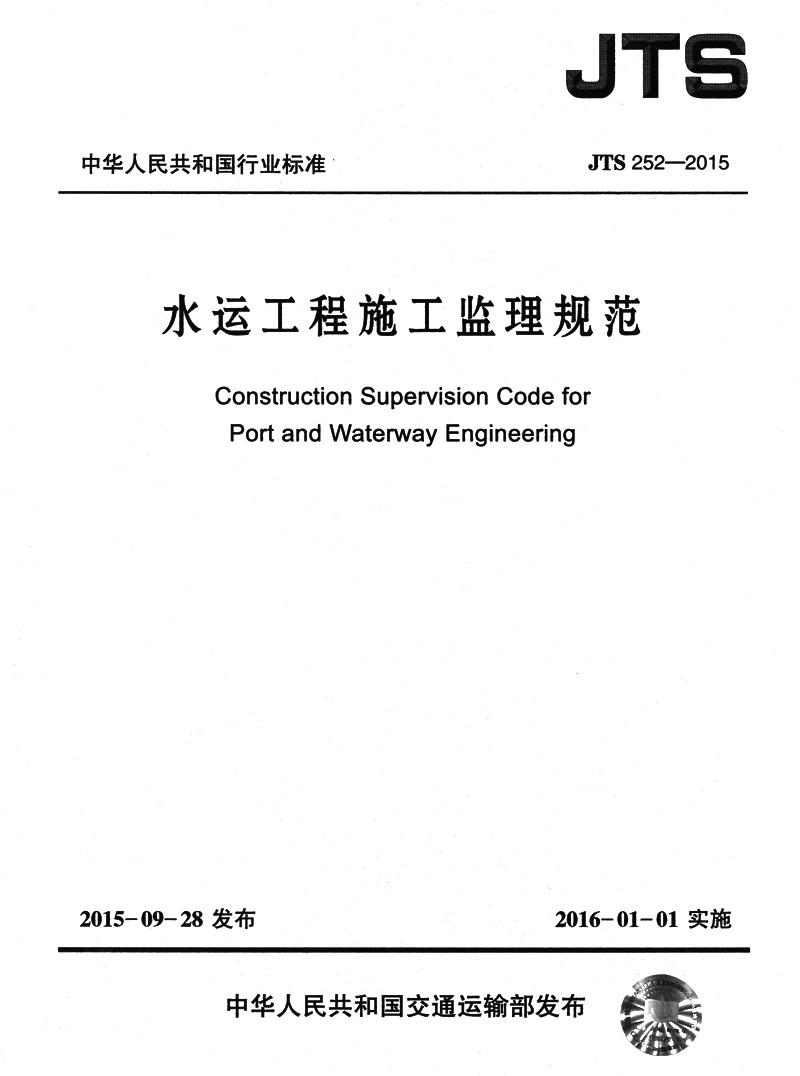 JTS

中华人民共和国行业标准 JTS 252—2015

水运工程施工监理规范

Construction Supervision Code for Port and Waterway Engineering

2015-09-28发布 2016-01-01实施

中华人民共和国交通运输部发布